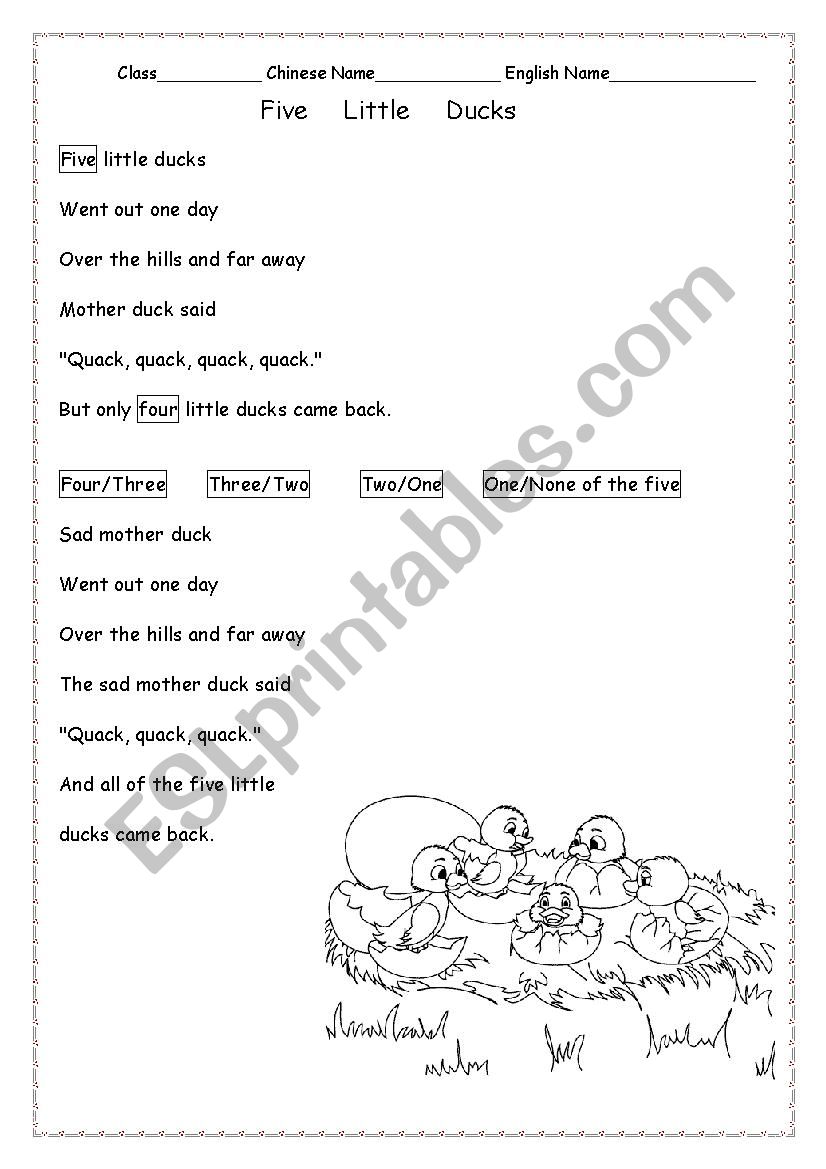 Class__________ Chinese Name____________ English Name______________

Five Little Ducks

Five little ducks

Went out one day

Over the hills and far away

Mother duck said

"Quack, quack, quack, quack."

But only four little ducks came back.

Four/Three Three/Two Two/One One/None of the five

Sad mother duck

Went out one day

Over the hills and far away

The sad mother duck said

"Quack, quack, quack."

And all of the five little

ducks came back.

ESLprintables.com